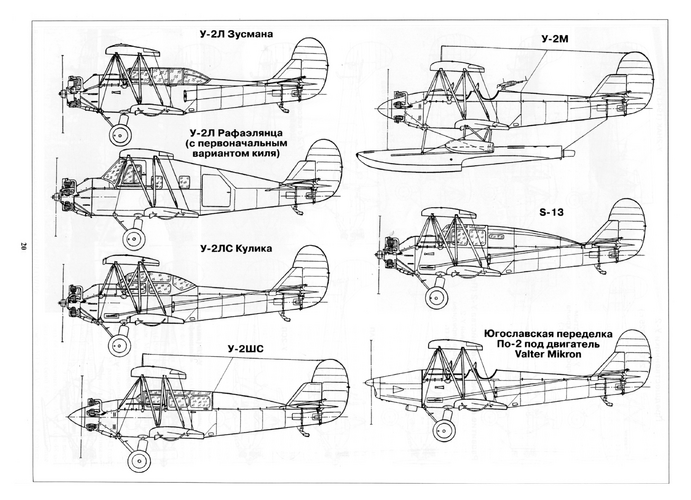 У-2Л Зусмана

У-2Л Рафаэлянца (с первоначальным вариантом киля)

У-2ЛС Кулика

У-2ШС

У-2М

S-13

Югославская переделка По-2 под двигатель Valter Mikron

20